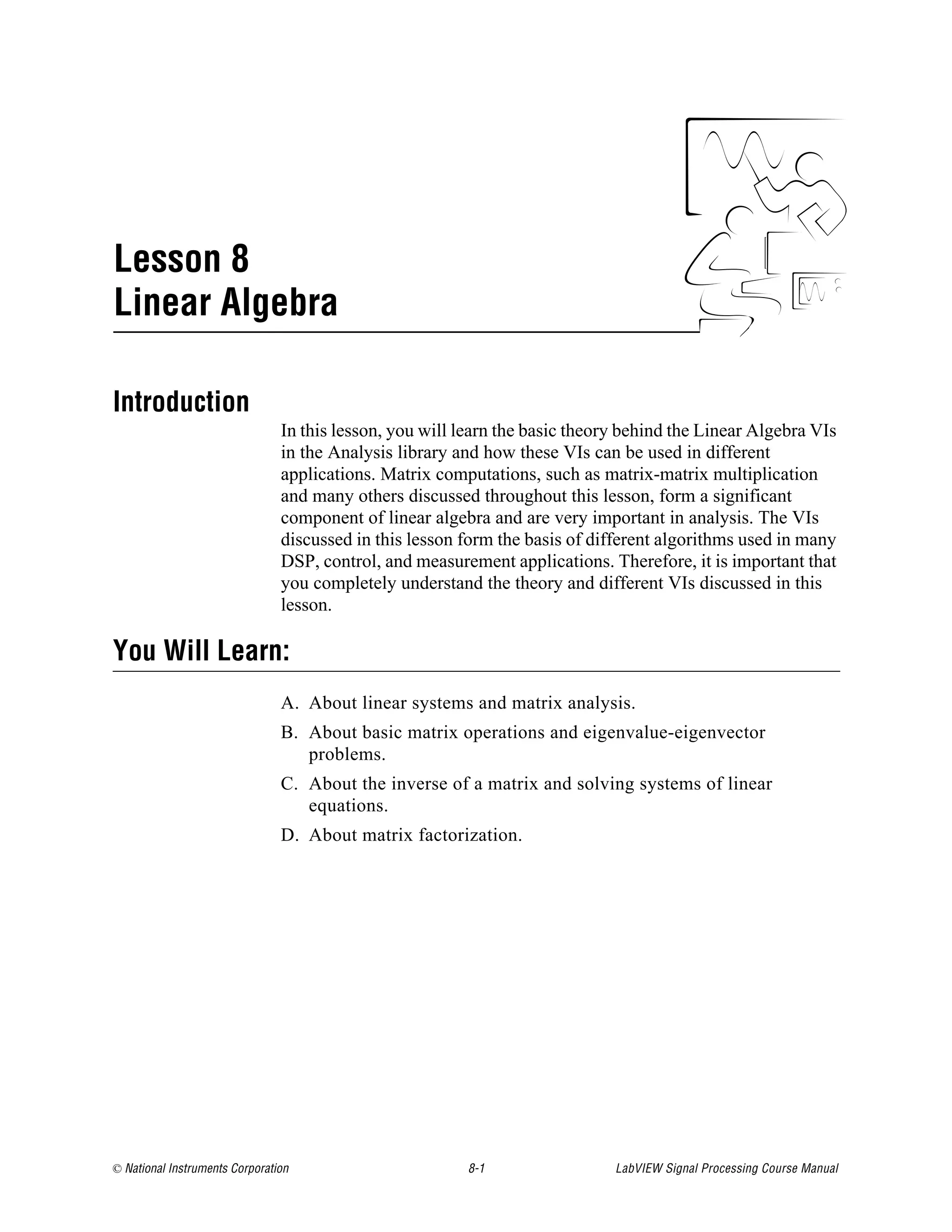 Lesson 8
Linear Algebra

Introduction

In this lesson, you will learn the basic theory behind the Linear Algebra VIs in the Analysis library and how these VIs can be used in different applications. Matrix computations, such as matrix-matrix multiplication and many others discussed throughout this lesson, form a significant component of linear algebra and are very important in analysis. The VIs discussed in this lesson form the basis of different algorithms used in many DSP, control, and measurement applications. Therefore, it is important that you completely understand the theory and different VIs discussed in this lesson.

You Will Learn:

A. About linear systems and matrix analysis.

B. About basic matrix operations and eigenvalue-eigenvector problems.

C. About the inverse of a matrix and solving systems of linear equations.

D. About matrix factorization.

© National Instruments Corporation 8-1 LabVIEW Signal Processing Course Manual